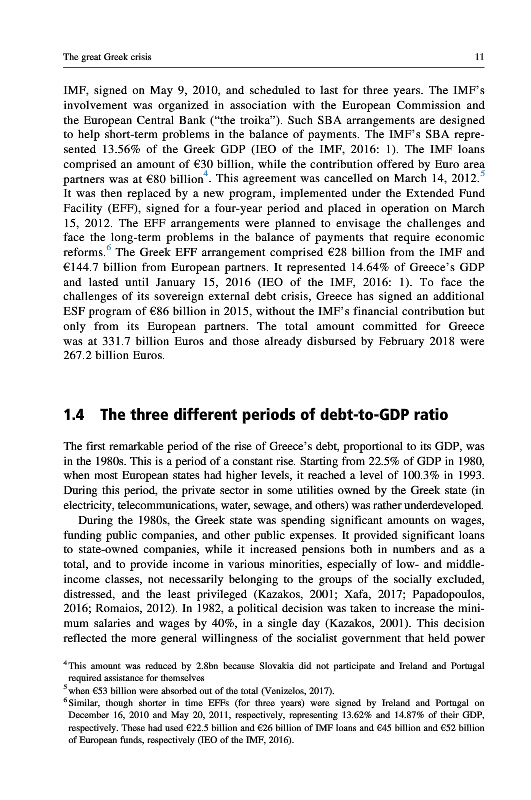 The great Greek crisis

11

IMF, signed on May 9, 2010, and scheduled to last for three years. The IMF's involvement was organized in association with the European Commission and the European Central Bank ("the troika"). Such SBA arrangements are designed to help short-term problems in the balance of payments. The IMF's SBA represented 13.56% of the Greek GDP (IEO of the IMF, 2016: 1). The IMF loans comprised an amount of €30 billion, while the contribution offered by Euro area partners was at €80 billion$^4$. This agreement was cancelled on March 14, 2012.$^5$ It was then replaced by a new program, implemented under the Extended Fund Facility (EFF), signed for a four-year period and placed in operation on March 15, 2012. The EFF arrangements were planned to envisage the challenges and face the long-term problems in the balance of payments that require economic reforms.$^6$ The Greek EFF arrangement comprised €28 billion from the IMF and €144.7 billion from European partners. It represented 14.64% of Greece's GDP and lasted until January 15, 2016 (IEO of the IMF, 2016: 1). To face the challenges of its sovereign external debt crisis, Greece has signed an additional ESF program of €86 billion in 2015, without the IMF's financial contribution but only from its European partners. The total amount committed for Greece was at 331.7 billion Euros and those already disbursed by February 2018 were 267.2 billion Euros.

1.4 The three different periods of debt-to-GDP ratio

The first remarkable period of the rise of Greece's debt, proportional to its GDP, was in the 1980s. This is a period of a constant rise. Starting from 22.5% of GDP in 1980, when most European states had higher levels, it reached a level of 100.3% in 1993. During this period, the private sector in some utilities owned by the Greek state (in electricity, telecommunications, water, sewage, and others) was rather underdeveloped.

During the 1980s, the Greek state was spending significant amounts on wages, funding public companies, and other public expenses. It provided significant loans to state-owned companies, while it increased pensions both in numbers and as a total, and to provide income in various minorities, especially of low- and middle-income classes, not necessarily belonging to the groups of the socially excluded, distressed, and the least privileged (Kazakos, 2001; Xafa, 2017; Papadopoulos, 2016; Romaios, 2012). In 1982, a political decision was taken to increase the minimum salaries and wages by 40%, in a single day (Kazakos, 2001). This decision reflected the more general willingness of the socialist government that held power

$^4$This amount was reduced by 2.8bn because Slovakia did not participate and Ireland and Portugal required assistance for themselves
$^5$when €53 billion were absorbed out of the total (Venizelos, 2017).
$^6$Similar, though shorter in time EFFs (for three years) were signed by Ireland and Portugal on December 16, 2010 and May 20, 2011, respectively, representing 13.62% and 14.87% of their GDP, respectively. These had used €22.5 billion and €26 billion of IMF loans and €45 billion and €52 billion of European funds, respectively (IEO of the IMF, 2016).